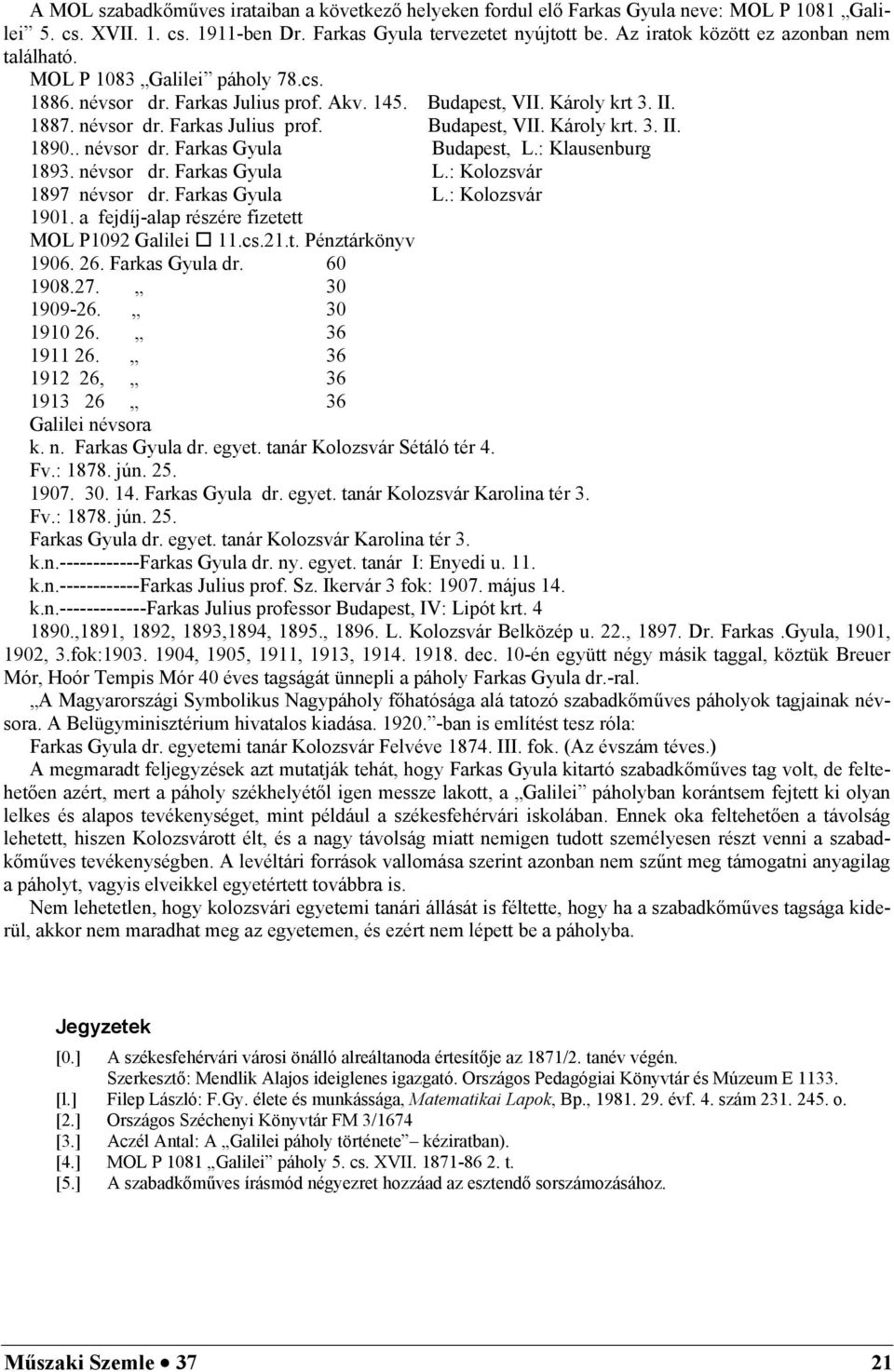 A MOL szabadkőműves irataiban a következő helyeken fordul elő Farkas Gyula neve: MOL P 1081 „Galilei” 5. cs. XVII. 1. cs. 1911-ben Dr. Farkas Gyula tervezetet nyújtott be. Az iratok között ez azonban nem található.

MOL P 1083 „Galilei” páholy 78.cs.
1886. névsor dr. Farkas Julius prof. Akv. 145. Budapest, VII. Károly krt 3. II.
1887. névsor dr. Farkas Julius prof. Budapest, VII. Károly krt. 3. II.
1890.. névsor dr. Farkas Gyula Budapest, L.: Klausenburg
1893. névsor dr. Farkas Gyula L.: Kolozsvár
1897 névsor dr. Farkas Gyula L.: Kolozsvár
1901. a fejdíj-alap részére fizetett
MOL P1092 Galilei □ 11.cs.21.t. Pénztárkönyv
1906. 26. Farkas Gyula dr. 60
1908.27. „ 30
1909-26. „ 30
1910 26. „ 36
1911 26. „ 36
1912 26, „ 36
1913 26 „ 36
Galilei névsora
k. n. Farkas Gyula dr. egyet. tanár Kolozsvár Sétáló tér 4.
Fv.: 1878. jún. 25.
1907. 30. 14. Farkas Gyula dr. egyet. tanár Kolozsvár Karolina tér 3.
Fv.: 1878. jún. 25.
Farkas Gyula dr. egyet. tanár Kolozsvár Karolina tér 3.
k.n.------------Farkas Gyula dr. ny. egyet. tanár I: Enyedi u. 11.
k.n.------------Farkas Julius prof. Sz. Ikervár 3 fok: 1907. május 14.
k.n.-------------Farkas Julius professor Budapest, IV: Lipót krt. 4
1890.,1891, 1892, 1893,1894, 1895., 1896. L. Kolozsvár Belközép u. 22., 1897. Dr. Farkas .Gyula, 1901, 1902, 3.fok:1903. 1904, 1905, 1911, 1913, 1914. 1918. dec. 10-én együtt négy másik taggal, köztük Breuer Mór, Hoór Tempis Mór 40 éves tagságát ünnepli a páholy Farkas Gyula dr.-ral.

„A Magyarországi Symbolikus Nagypáholy főhatósága alá tatozó szabadkőműves páholyok tagjainak névsora. A Belügyminisztérium hivatalos kiadása. 1920.”-ban is említést tesz róla:
Farkas Gyula dr. egyetemi tanár Kolozsvár Felvéve 1874. III. fok. (Az évszám téves.)

A megmaradt feljegyzések azt mutatják tehát, hogy Farkas Gyula kitartó szabadkőműves tag volt, de feltehetően azért, mert a páholy székhelyétől igen messze lakott, a „Galilei” páholyban korántsem fejtett ki olyan lelkes és alapos tevékenységet, mint például a székesfehérvári iskolában. Ennek oka feltehetően a távolság lehetett, hiszen Kolozsvárott élt, és a nagy távolság miatt nemigen tudott személyesen részt venni a szabadkőműves tevékenységben. A levéltári források vallomása szerint azonban nem szűnt meg támogatni anyagilag a páholyt, vagyis elveikkel egyetértett továbbra is.

Nem lehetetlen, hogy kolozsvári egyetemi tanári állását is féltette, hogy ha a szabadkőműves tagsága kiderül, akkor nem maradhat meg az egyetemen, és ezért nem lépett be a páholyba.

Jegyzetek

[0.] A székesfehérvári városi önálló alreáltanoda értesítője az 1871/2. tanév végén. Szerkesztő: Mendlik Alajos ideiglenes igazgató. Országos Pedagógiai Könyvtár és Múzeum E 1133.
[l.] Filep László: F.Gy. élete és munkássága, Matematikai Lapok, Bp., 1981. 29. évf. 4. szám 231. 245. o.
[2.] Országos Széchenyi Könyvtár FM 3/1674
[3.] Aczél Antal: A „Galilei páholy története” – kéziratban).
[4.] MOL P 1081 „Galilei” páholy 5. cs. XVII. 1871-86 2. t.
[5.] A szabadkőműves írásmód négyezret hozzáad az esztendő sorszámozásához.

Műszaki Szemle • 37 21